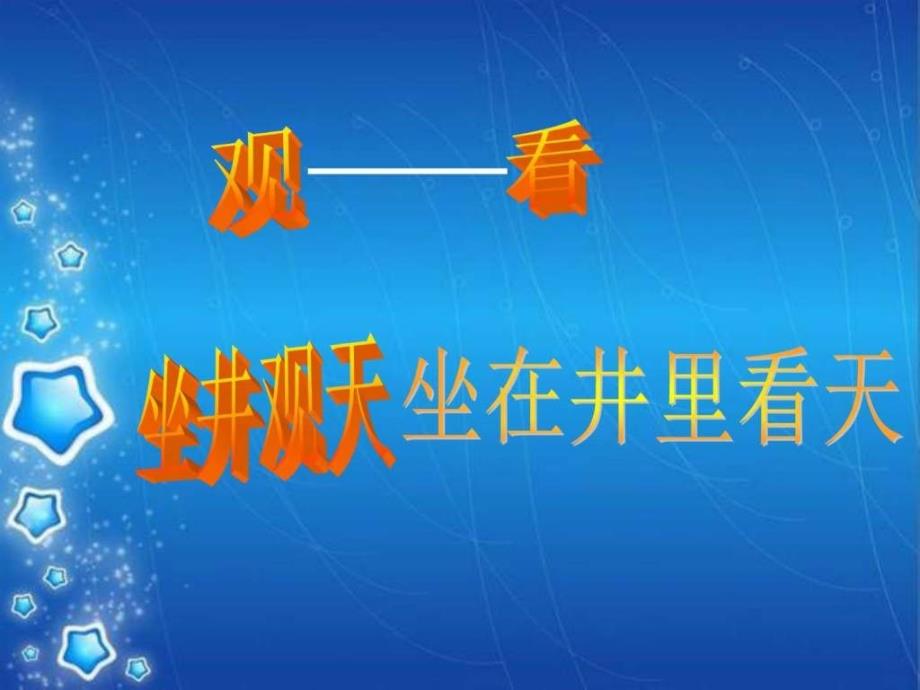 观——看

坐井观天 坐在井里看天